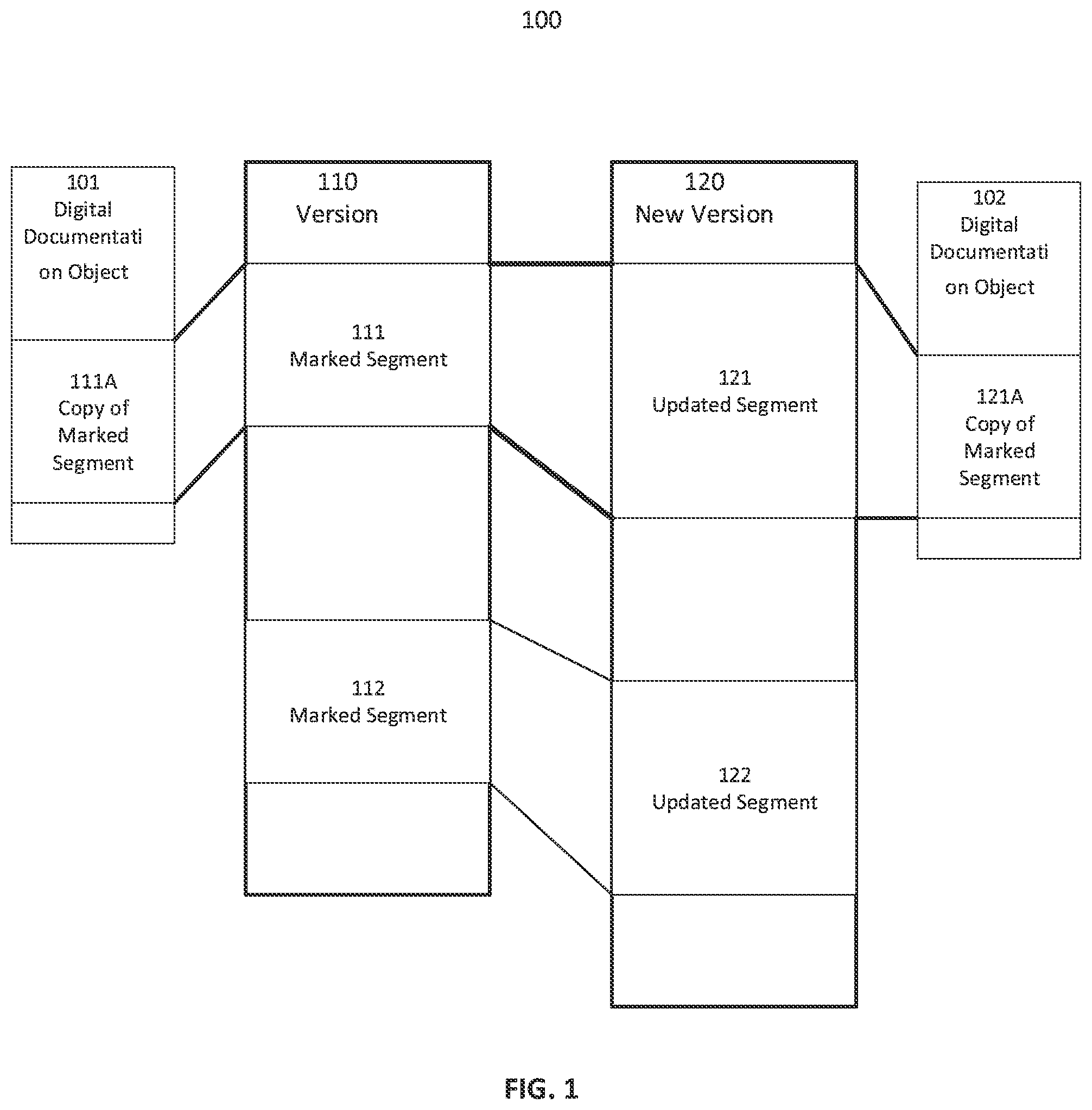 100

101
Digital
Documentati
on Object

111A
Copy of
Marked
Segment

110
Version

111
Marked Segment

112
Marked Segment

120
New Version

121
Updated Segment

122
Updated Segment

102
Digital
Documentati
on Object

121A
Copy of
Marked
Segment

FIG. 1